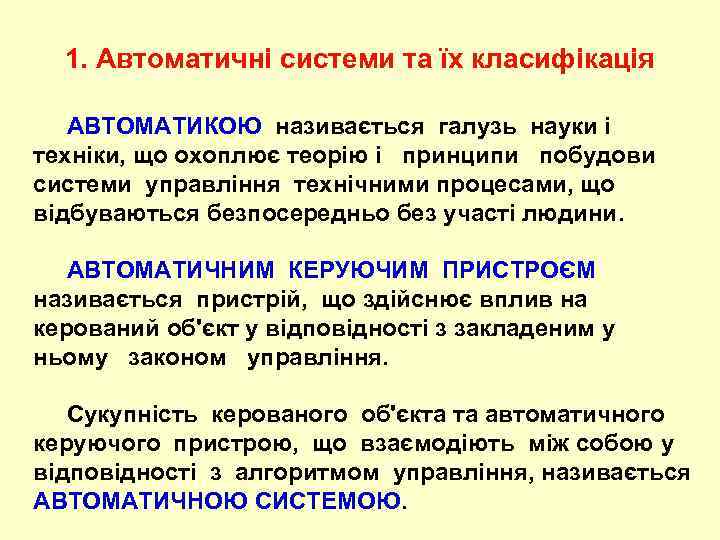 1. Автоматичні системи та їх класифікація

АВТОМАТИКОЮ називається галузь науки і техніки, що охоплює теорію і принципи побудови системи управління технічними процесами, що відбуваються безпосередньо без участі людини.

АВТОМАТИЧНИМ КЕРУЮЧИМ ПРИСТРОЄМ називається пристрій, що здійснює вплив на керований об'єкт у відповідності з закладеним у ньому законом управління.

Сукупність керованого об'єкта та автоматичного керуючого пристрою, що взаємодіють між собою у відповідності з алгоритмом управління, називається АВТОМАТИЧНОЮ СИСТЕМОЮ.